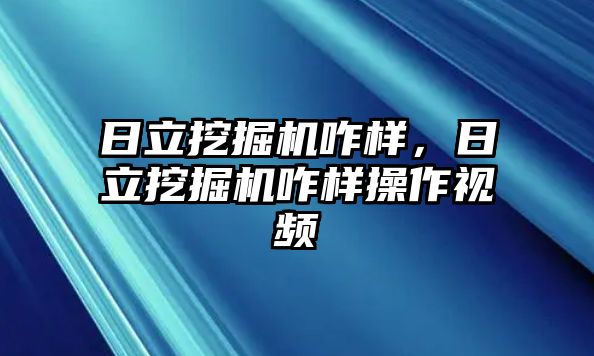 日立挖掘机咋样，日立挖掘机咋样操作视频